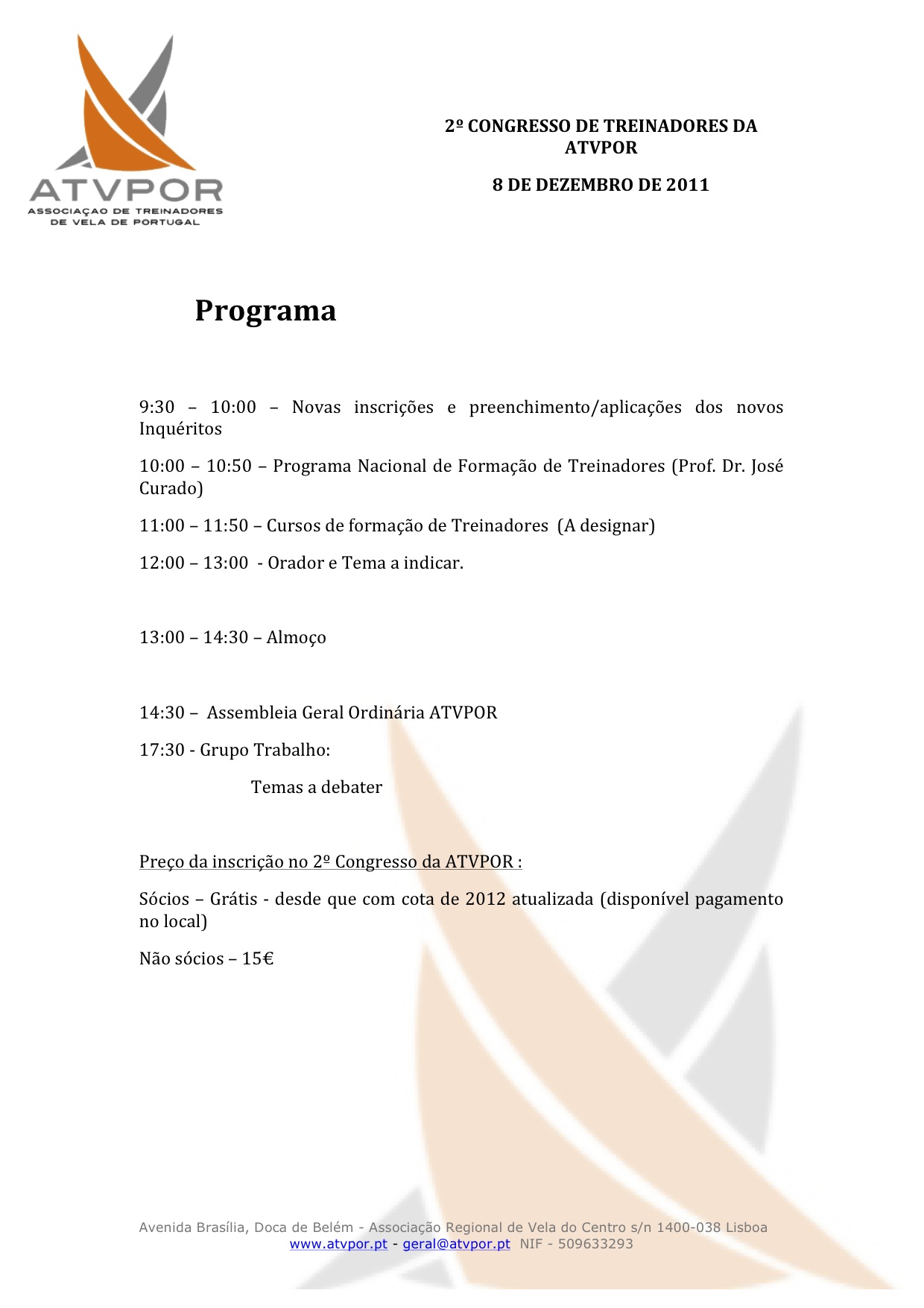 ATVPOR
ASSOCIAÇAO DE TREINADORES DE VELA DE PORTUGAL

2º CONGRESSO DE TREINADORES DA ATVPOR

8 DE DEZEMBRO DE 2011

Programa

9:30 – 10:00 – Novas inscrições e preenchimento/aplicações dos novos Inquéritos

10:00 – 10:50 – Programa Nacional de Formação de Treinadores (Prof. Dr. José Curado)

11:00 – 11:50 – Cursos de formação de Treinadores (A designar)

12:00 – 13:00 - Orador e Tema a indicar.

13:00 – 14:30 – Almoço

14:30 – Assembleia Geral Ordinária ATVPOR

17:30 - Grupo Trabalho:

Temas a debater

Preço da inscrição no 2º Congresso da ATVPOR :

Sócios – Grátis - desde que com cota de 2012 atualizada (disponível pagamento no local)

Não sócios – 15€

Avenida Brasília, Doca de Belém - Associação Regional de Vela do Centro s/n 1400-038 Lisboa
www.atvpor.pt - geral@atvpor.pt NIF - 509633293